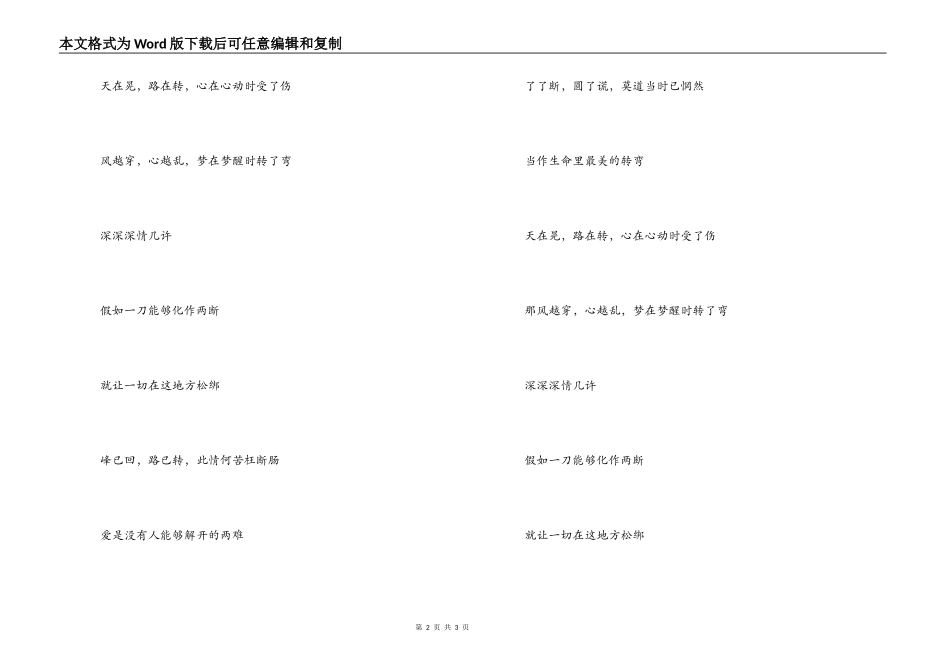 本文格式为Word版下载后可任意编辑和复制

天在晃，路在转，心在心动时受了伤

风越穿，心越乱，梦在梦醒时转了弯

深深深情几许

假如一刀能够化作两断

就让一切在这地方松绑

峰已回，路已转，此情何苦枉断肠

爱是没有人能够解开的两难

了了断，圆了谎，莫道当时已惘然

当作生命里最美的转弯

天在晃，路在转，心在心动时受了伤

那风越穿，心越乱，梦在梦醒时转了弯

深深深情几许

假如一刀能够化作两断

就让一切在这地方松绑

第 2 页 共 3 页